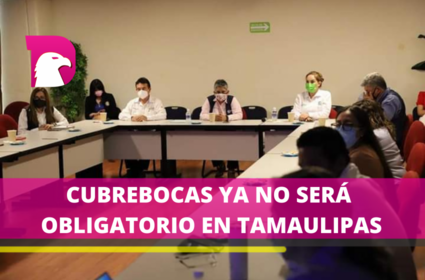 CUBREBOCAS YA NO SERÁ OBLIGATORIO EN TAMAULIPAS